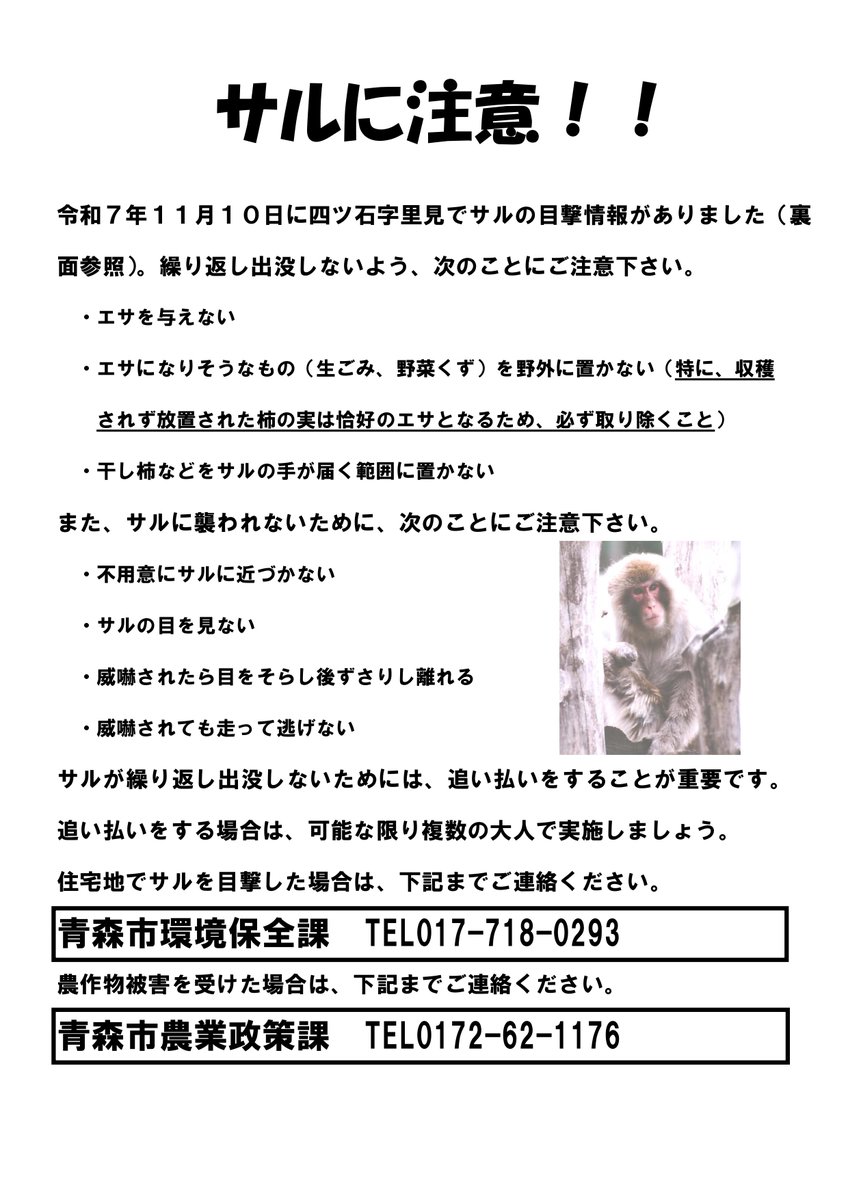 サルに注意！！

令和７年１１月１０日に四ツ石字里見でサルの目撃情報がありました（裏面参照）。繰り返し出没しないよう、次のことにご注意下さい。

・エサを与えない

・エサになりそうなもの（生ごみ、野菜くず）を野外に置かない（特に、収穫されず放置された柿の実は恰好のエサとなるため、必ず取り除くこと）

・干し柿などをサルの手が届く範囲に置かない

また、サルに襲われないために、次のことにご注意下さい。

・不用意にサルに近づかない

・サルの目を見ない

・威嚇されたら目をそらし後ずさりし離れる

・威嚇されても走って逃げない

サルが繰り返し出没しないためには、追い払いをすることが重要です。

追い払いをする場合は、可能な限り複数の大人で実施しましょう。

住宅地でサルを目撃した場合は、下記までご連絡ください。

青森市環境保全課　TEL017-718-0293

農作物被害を受けた場合は、下記までご連絡ください。

青森市農業政策課　TEL0172-62-1176